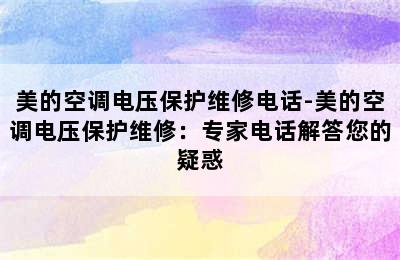 美的空调电压保护维修电话-美的空调电压保护维修：专家电话解答您的疑惑